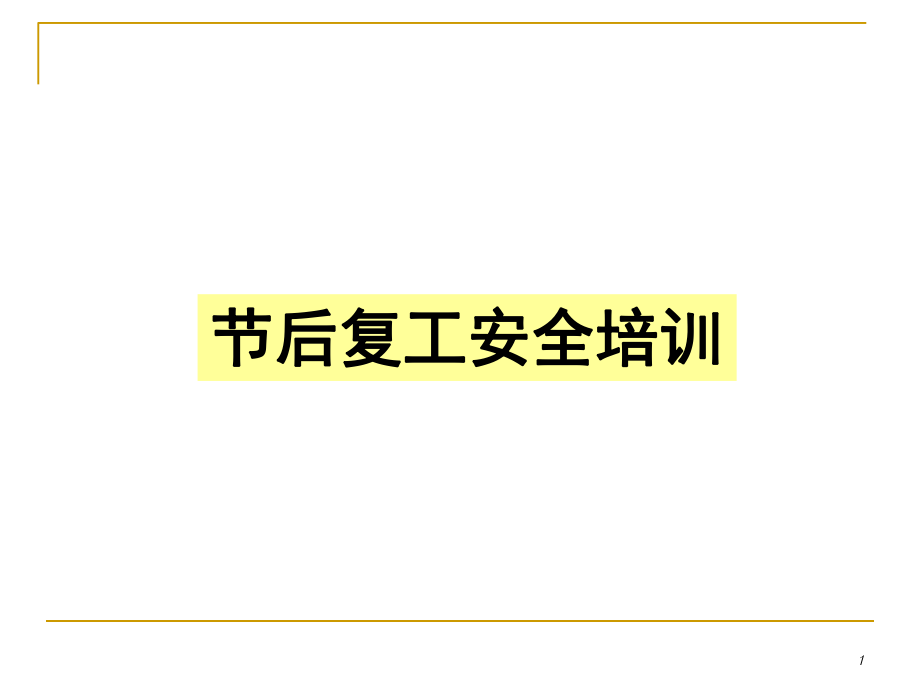 节后复工安全培训

1